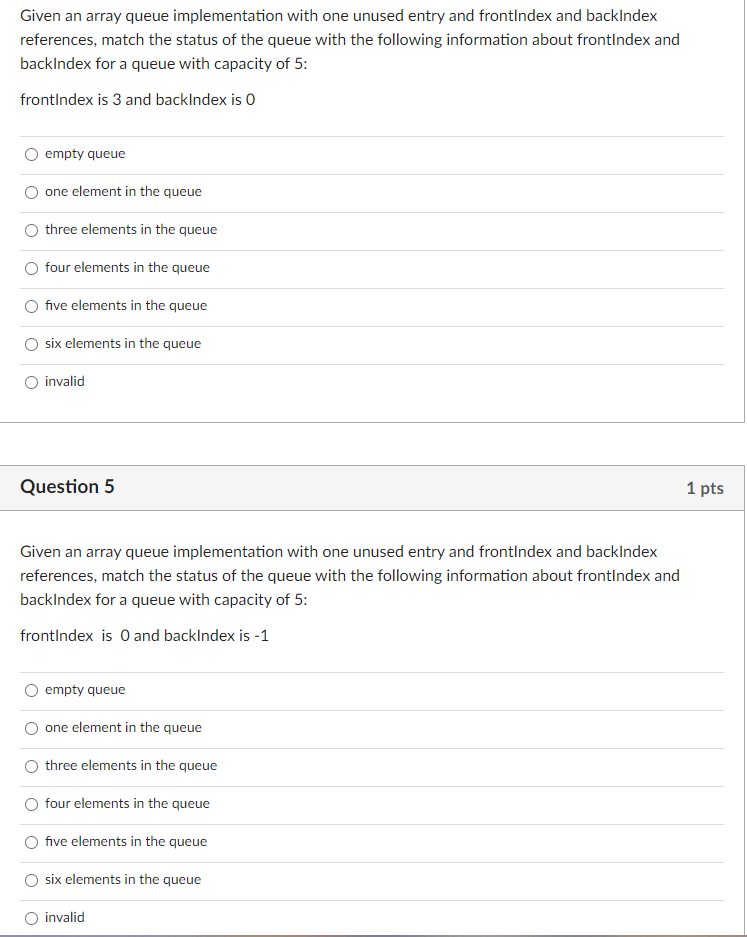 Given an array queue implementation with one unused entry and frontIndex and backIndex references, match the status of the queue with the following information about frontIndex and backIndex for a queue with capacity of 5:

frontIndex is 3 and backIndex is 0

empty queue

one element in the queue

three elements in the queue

four elements in the queue

five elements in the queue

six elements in the queue

invalid

Question 5

1 pts

Given an array queue implementation with one unused entry and frontIndex and backIndex references, match the status of the queue with the following information about frontIndex and backIndex for a queue with capacity of 5:

frontIndex is 0 and backIndex is -1

empty queue

one element in the queue

three elements in the queue

four elements in the queue

five elements in the queue

six elements in the queue

invalid